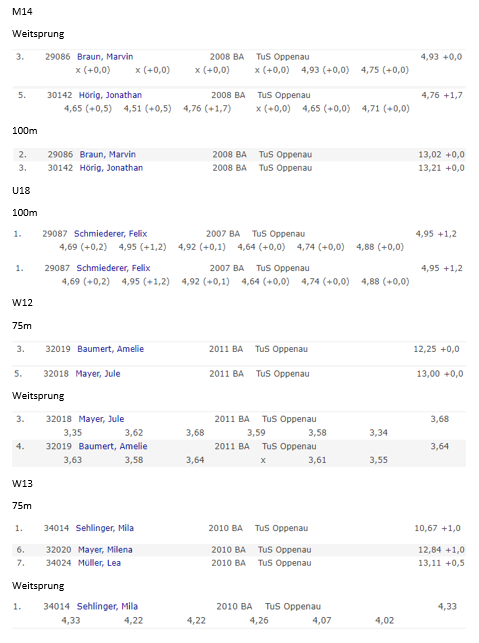 M14

Weitsprung

3. 29086 Braun, Marvin 2008 BA TuS Oppenau 4,93 +0,0
x (+0,0) x (+0,0) x (+0,0) x (+0,0) 4,93 (+0,0) 4,75 (+0,0)

5. 30142 Hörig, Jonathan 2008 BA TuS Oppenau 4,76 +1,7
4,65 (+0,5) 4,51 (+0,5) 4,76 (+1,7) x (+0,0) 4,65 (+0,0) 4,71 (+0,0)

100m

2. 29086 Braun, Marvin 2008 BA TuS Oppenau 13,02 +0,0
3. 30142 Hörig, Jonathan 2008 BA TuS Oppenau 13,21 +0,0

U18

100m

1. 29087 Schmiederer, Felix 2007 BA TuS Oppenau 4,95 +1,2
4,69 (+0,2) 4,95 (+1,2) 4,92 (+0,1) 4,64 (+0,0) 4,74 (+0,0) 4,88 (+0,0)

1. 29087 Schmiederer, Felix 2007 BA TuS Oppenau 4,95 +1,2
4,69 (+0,2) 4,95 (+1,2) 4,92 (+0,1) 4,64 (+0,0) 4,74 (+0,0) 4,88 (+0,0)

W12

75m

3. 32019 Baumert, Amelie 2011 BA TuS Oppenau 12,25 +0,0

5. 32018 Mayer, Jule 2011 BA TuS Oppenau 13,00 +0,0

Weitsprung

3. 32018 Mayer, Jule 2011 BA TuS Oppenau 3,68
3,35 3,62 3,68 3,59 3,58 3,34
4. 32019 Baumert, Amelie 2011 BA TuS Oppenau 3,64
3,63 3,58 3,64 x 3,61 3,55

W13

75m

1. 34014 Sehlinger, Mila 2010 BA TuS Oppenau 10,67 +1,0

6. 32020 Mayer, Milena 2010 BA TuS Oppenau 12,84 +1,0
7. 34024 Müller, Lea 2010 BA TuS Oppenau 13,11 +0,5

Weitsprung

1. 34014 Sehlinger, Mila 2010 BA TuS Oppenau 4,33
4,33 4,22 4,22 4,26 4,07 4,02